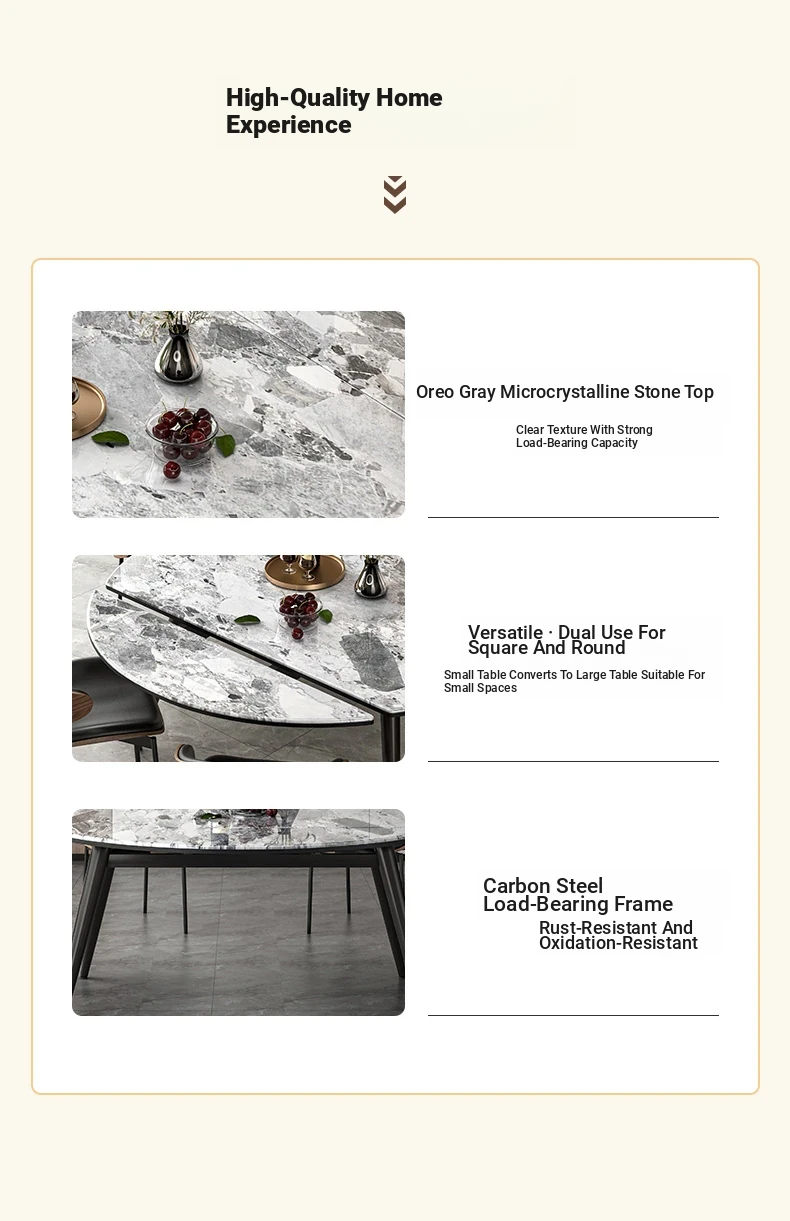 High-Quality Home Experience

Oreo Gray Microcrystalline Stone Top

Clear Texture With Strong Load-Bearing Capacity

Versatile · Dual Use For Square And Round

Small Table Converts To Large Table Suitable For Small Spaces

Carbon Steel Load-Bearing Frame

Rust-Resistant And Oxidation-Resistant